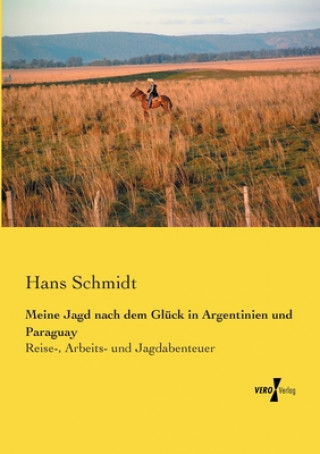 Hans Schmidt

Meine Jagd nach dem Glück in Argentinien und Paraguay

Reise-, Arbeits- und Jagdabenteuer

VERO Verlag